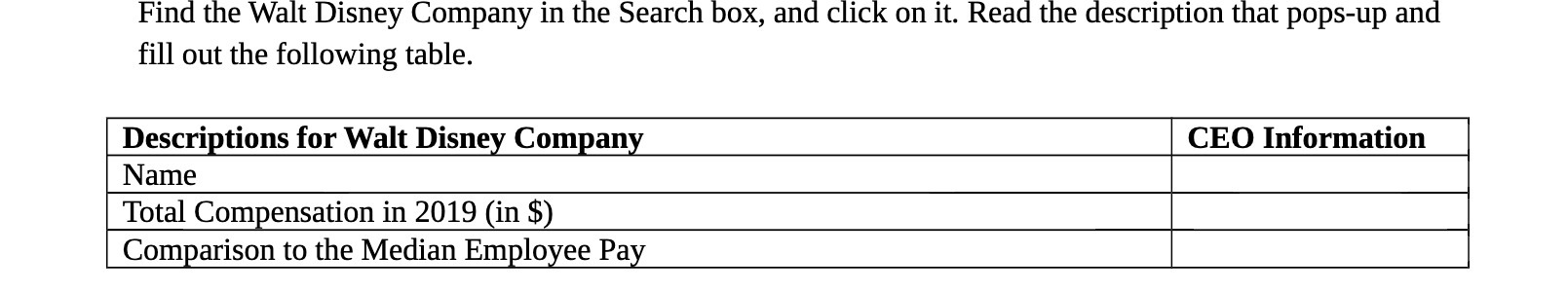 Find the Walt Disney Company in the Search box, and click on it. Read the description that pops-up and fill out the following table.

| Descriptions for Walt Disney Company | CEO Information |
|---|---|
| Name | |
| Total Compensation in 2019 (in \$) | |
| Comparison to the Median Employee Pay | |